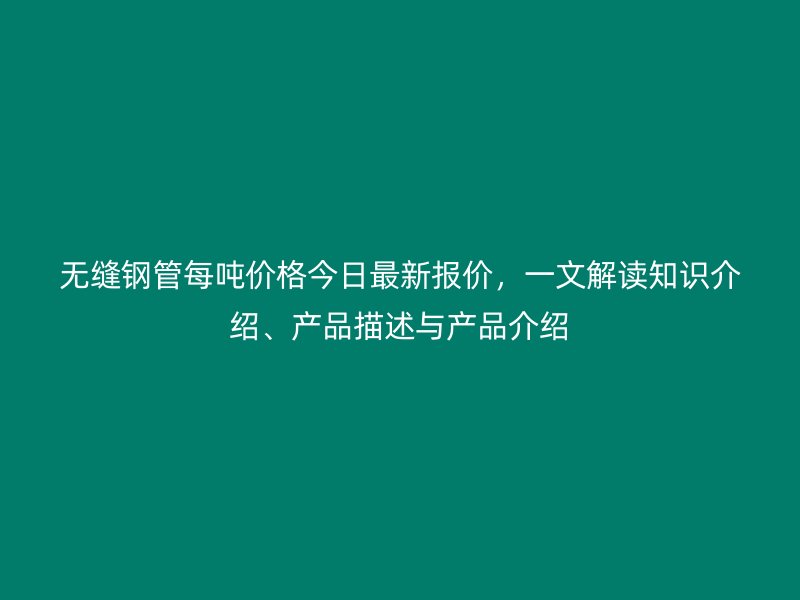 无缝钢管每吨价格今日最新报价，一文解读知识介绍、产品描述与产品介绍